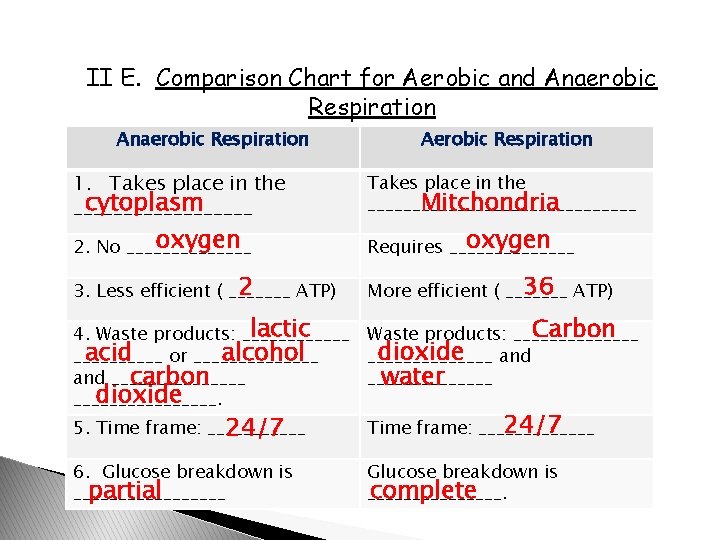 II E. Comparison Chart for Aerobic and Anaerobic Respiration

| Anaerobic Respiration | Aerobic Respiration |
|---|---|
| 1. Takes place in the cytoplasm | Takes place in the Mitchondria |
| 2. No oxygen | Requires oxygen |
| 3. Less efficient ( 2 ATP) | More efficient ( 36 ATP) |
| 4. Waste products: lactic acid or alcohol and carbon dioxide. | Waste products: Carbon dioxide and water |
| 5. Time frame: 24/7 | Time frame: 24/7 |
| 6. Glucose breakdown is partial | Glucose breakdown is complete. |